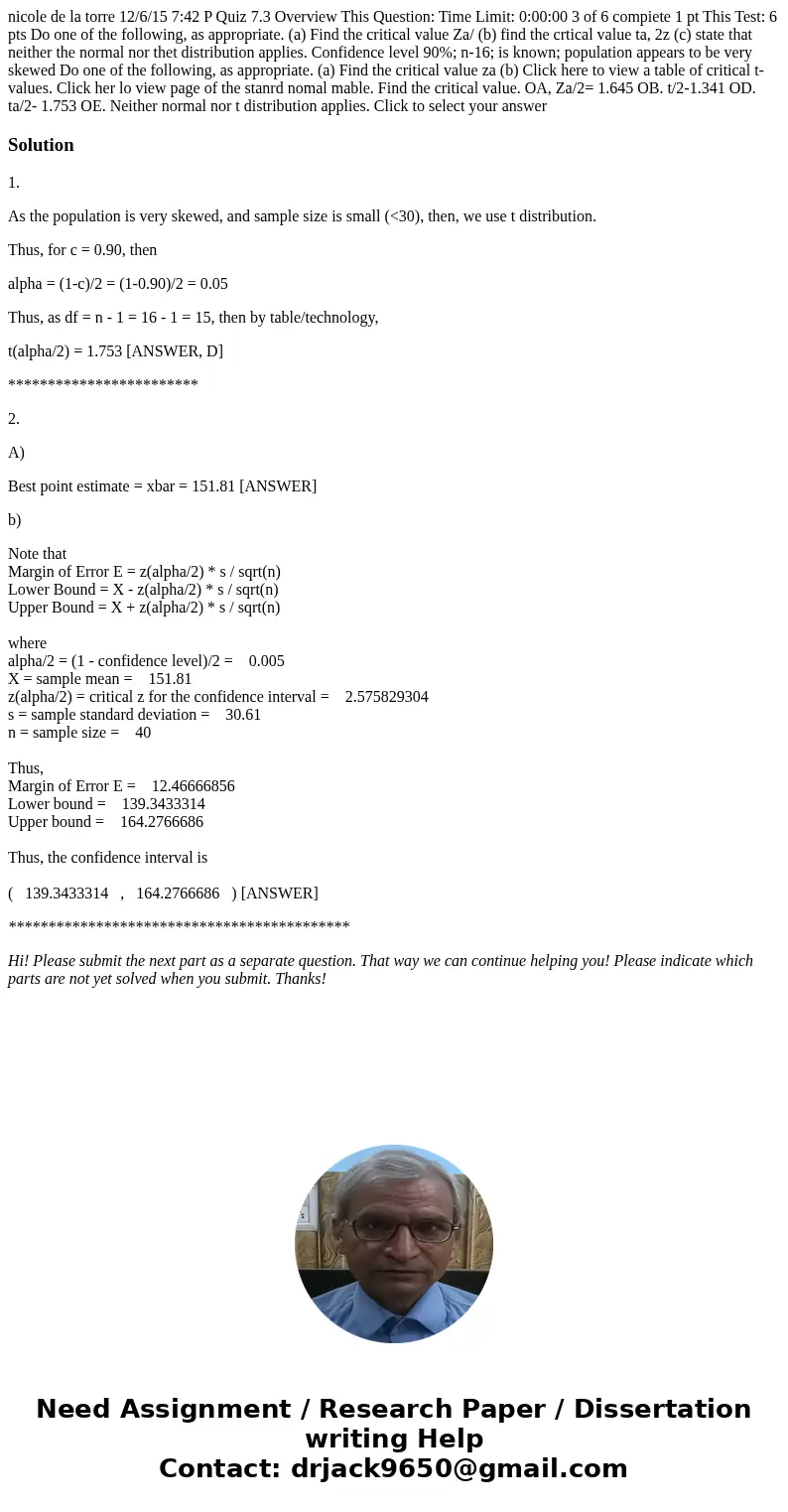 nicole de la torre 12/6/15 7:42 P Quiz 7.3 Overview This Question: Time Limit: 0:00:00 3 of 6 compiete 1 pt This Test: 6 pts Do one of the following, as appropriate. (a) Find the critical value Za/ (b) find the crtical value ta, 2z (c) state that neither the normal nor thet distribution applies. Confidence level 90%; n-16; is known; population appears to be very skewed Do one of the following, as appropriate. (a) Find the critical value za (b) Click here to view a table of critical t-values. Click her lo view page of the stanrd nomal mable. Find the critical value. OA, Za/2= 1.645 OB. t/2-1.341 OD. ta/2- 1.753 OE. Neither normal nor t distribution applies. Click to select your answer

Solution

1.

As the population is very skewed, and sample size is small (<30), then, we use t distribution.

Thus, for c = 0.90, then

alpha = (1-c)/2 = (1-0.90)/2 = 0.05

Thus, as df = n - 1 = 16 - 1 = 15, then by table/technology,

t(alpha/2) = 1.753 [ANSWER, D]

************************

2.

A)

Best point estimate = xbar = 151.81 [ANSWER]

b)

Note that
Margin of Error E = z(alpha/2) * s / sqrt(n)
Lower Bound = X - z(alpha/2) * s / sqrt(n)
Upper Bound = X + z(alpha/2) * s / sqrt(n)

where
alpha/2 = (1 - confidence level)/2 = 0.005
X = sample mean = 151.81
z(alpha/2) = critical z for the confidence interval = 2.575829304
s = sample standard deviation = 30.61
n = sample size = 40

Thus,
Margin of Error E = 12.46666856
Lower bound = 139.3433314
Upper bound = 164.2766686

Thus, the confidence interval is

( 139.3433314 , 164.2766686 ) [ANSWER]

*******************************************

Hi! Please submit the next part as a separate question. That way we can continue helping you! Please indicate which parts are not yet solved when you submit. Thanks!

Need Assignment / Research Paper / Dissertation writing Help
Contact: drjack9650@gmail.com